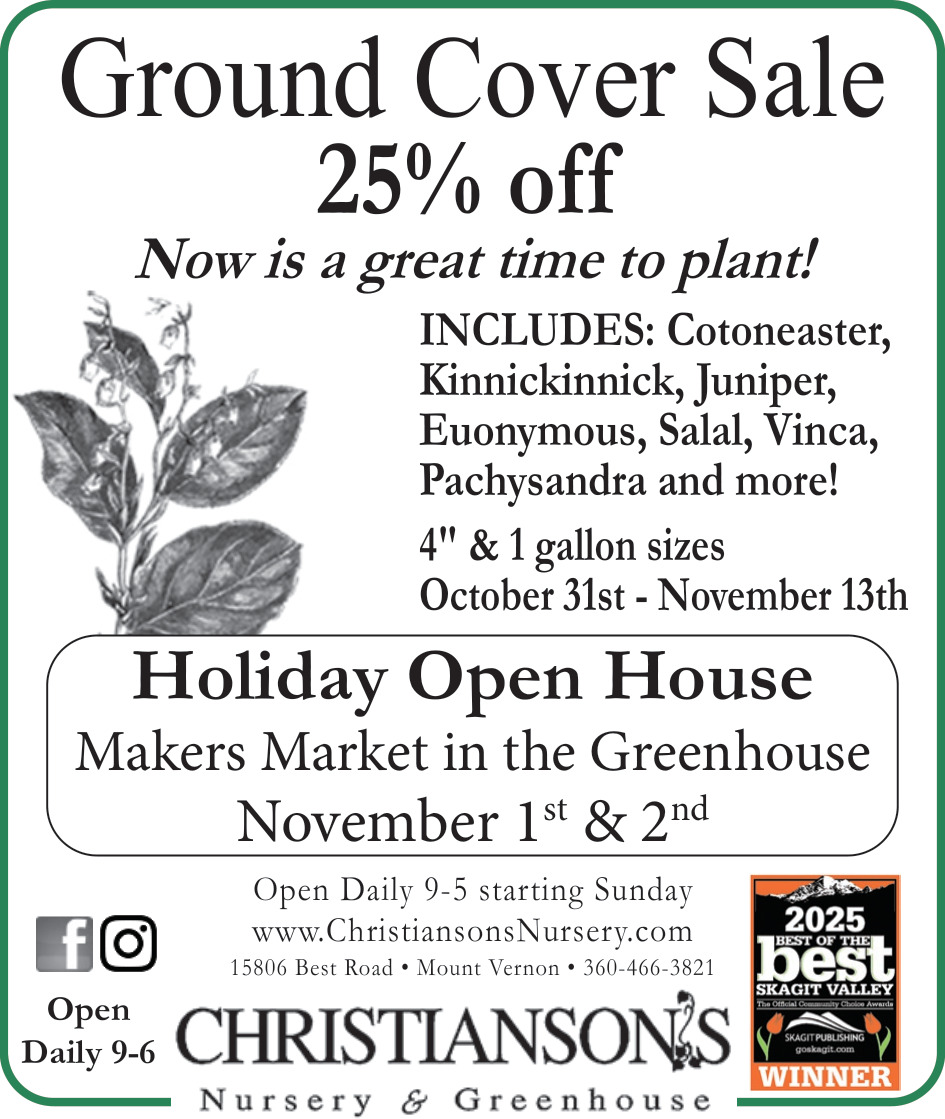 Ground Cover Sale
25% off
Now is a great time to plant!

INCLUDES: Cotoneaster, Kinnickinnick, Juniper, Euonymous, Salal, Vinca, Pachysandra and more!

4" & 1 gallon sizes
October 31st - November 13th

Holiday Open House
Makers Market in the Greenhouse
November 1st & 2nd

Open Daily 9-5 starting Sunday
www.ChristiansonsNursery.com
15806 Best Road • Mount Vernon • 360-466-3821

Open
Daily 9-6

CHRISTIANSON'S
Nursery & Greenhouse

2025
BEST OF THE
best
SKAGIT VALLEY
The Official Community Choice Awards
SKAGIT PUBLISHING
goskagit.com
WINNER